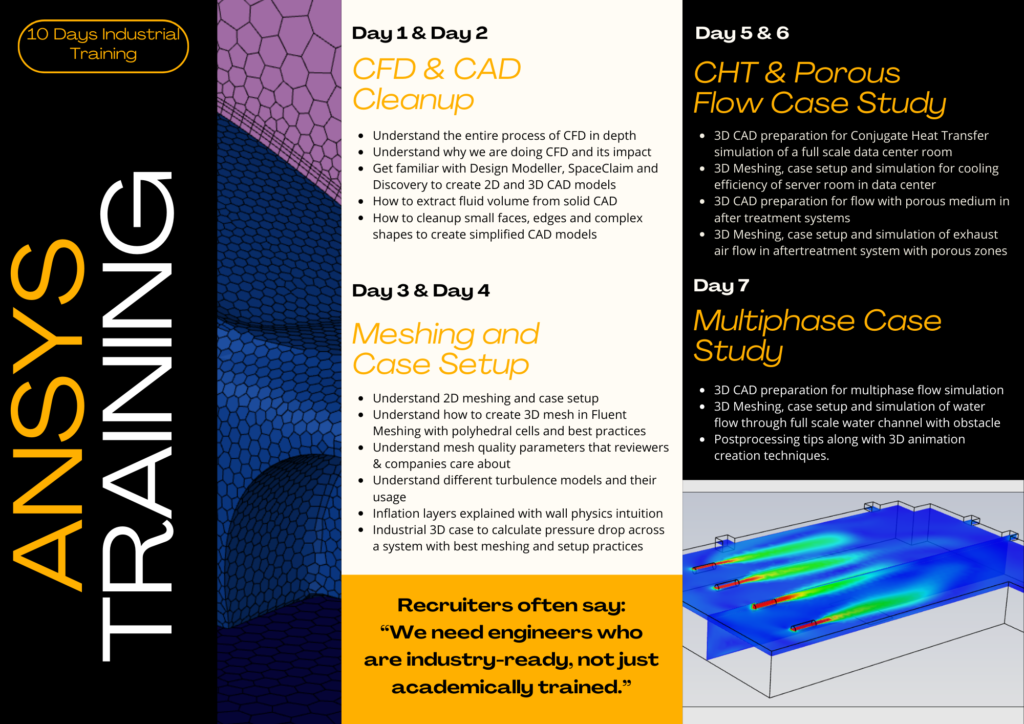 10 Days Industrial Training

ANSYS TRAINING

Day 1 & Day 2

CFD & CAD Cleanup

- Understand the entire process of CFD in depth
- Understand why we are doing CFD and its impact
- Get familiar with Design Modeller, SpaceClaim and Discovery to create 2D and 3D CAD models
- How to extract fluid volume from solid CAD
- How to cleanup small faces, edges and complex shapes to create simplified CAD models

Day 3 & Day 4

Meshing and Case Setup

- Understand 2D meshing and case setup
- Understand how to create 3D mesh in Fluent Meshing with polyhedral cells and best practices
- Understand mesh quality parameters that reviewers & companies care about
- Understand different turbulence models and their usage
- Inflation layers explained with wall physics intuition
- Industrial 3D case to calculate pressure drop across a system with best meshing and setup practices

Recruiters often say:
“We need engineers who are industry-ready, not just academically trained.”

Day 5 & 6

CHT & Porous Flow Case Study

- 3D CAD preparation for Conjugate Heat Transfer simulation of a full scale data center room
- 3D Meshing, case setup and simulation for cooling efficiency of server room in data center
- 3D CAD preparation for flow with porous medium in after treatment systems
- 3D Meshing, case setup and simulation of exhaust air flow in aftertreatment system with porous zones

Day 7

Multiphase Case Study

- 3D CAD preparation for multiphase flow simulation
- 3D Meshing, case setup and simulation of water flow through full scale water channel with obstacle
- Postprocessing tips along with 3D animation creation techniques.